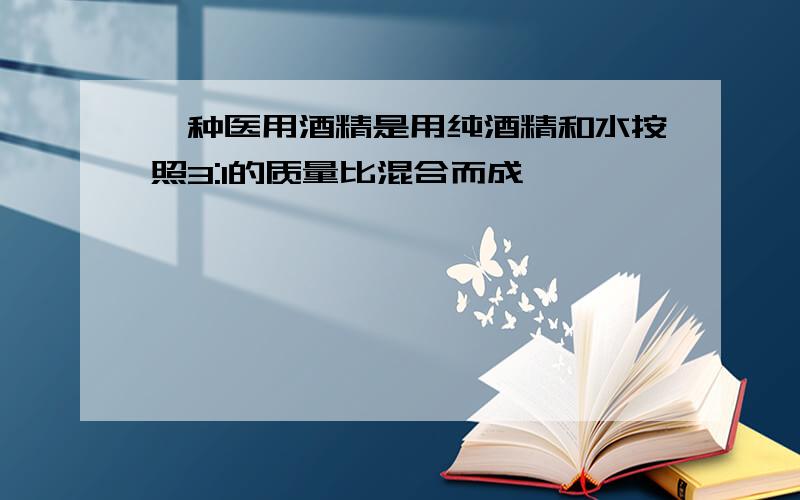 种医用酒精是用纯酒精和水按照3:1的质量比混合而成